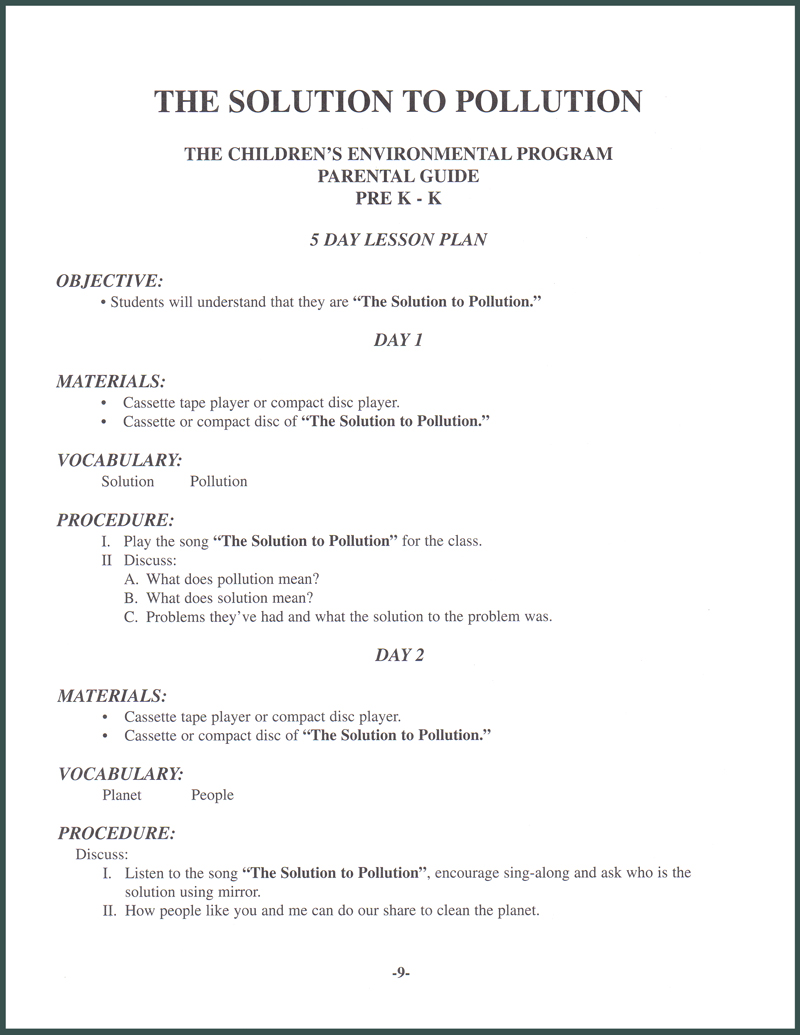 THE SOLUTION TO POLLUTION

THE CHILDREN'S ENVIRONMENTAL PROGRAM
PARENTAL GUIDE
PRE K - K

5 DAY LESSON PLAN

OBJECTIVE:
• Students will understand that they are "The Solution to Pollution."

DAY 1

MATERIALS:
• Cassette tape player or compact disc player.
• Cassette or compact disc of "The Solution to Pollution."

VOCABULARY:
Solution Pollution

PROCEDURE:
I. Play the song "The Solution to Pollution" for the class.
II Discuss:
A. What does pollution mean?
B. What does solution mean?
C. Problems they've had and what the solution to the problem was.

DAY 2

MATERIALS:
• Cassette tape player or compact disc player.
• Cassette or compact disc of "The Solution to Pollution."

VOCABULARY:
Planet People

PROCEDURE:
Discuss:
I. Listen to the song "The Solution to Pollution", encourage sing-along and ask who is the solution using mirror.
II. How people like you and me can do our share to clean the planet.

-9-